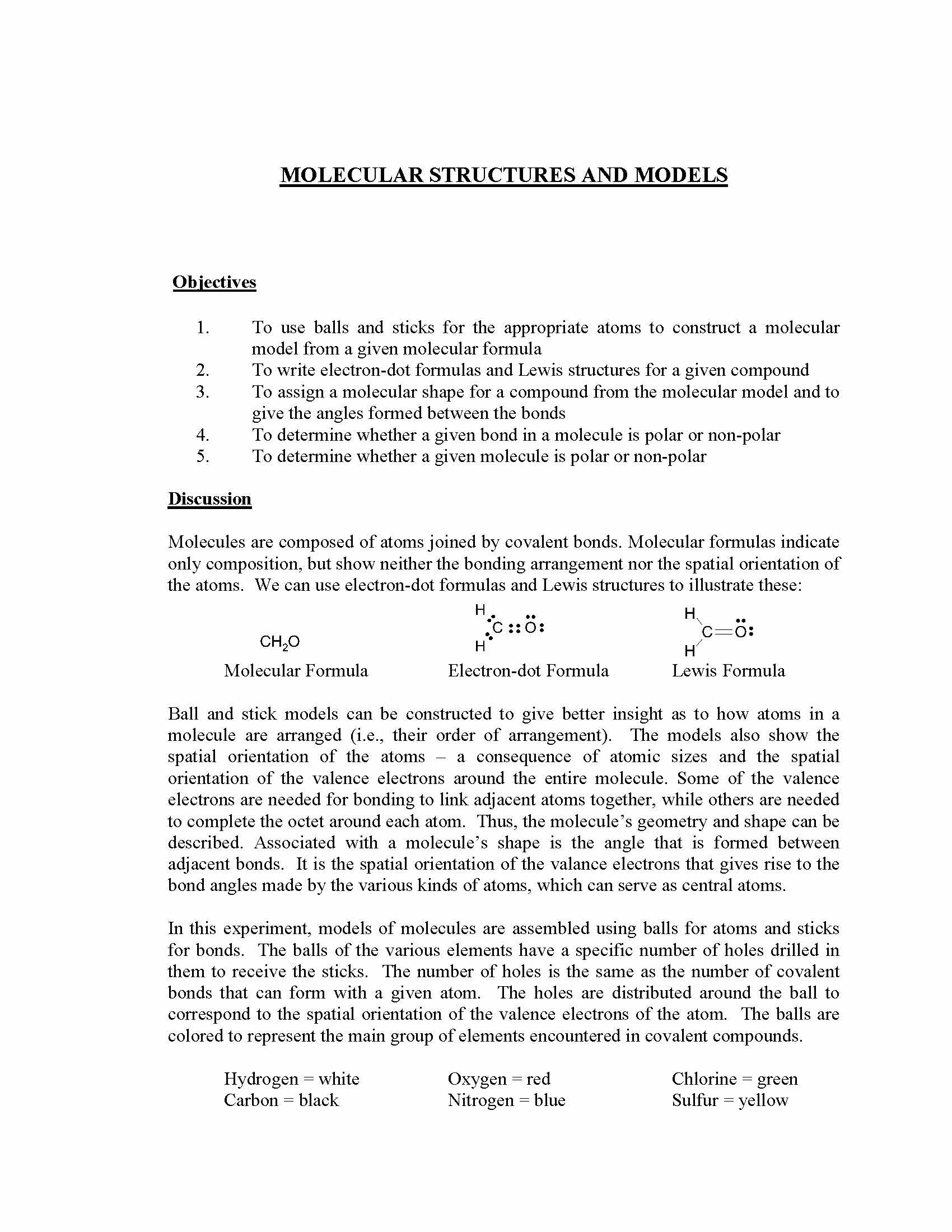 MOLECULAR STRUCTURES AND MODELS

Objectives

1. To use balls and sticks for the appropriate atoms to construct a molecular model from a given molecular formula
2. To write electron-dot formulas and Lewis structures for a given compound
3. To assign a molecular shape for a compound from the molecular model and to give the angles formed between the bonds
4. To determine whether a given bond in a molecule is polar or non-polar
5. To determine whether a given molecule is polar or non-polar

Discussion

Molecules are composed of atoms joined by covalent bonds. Molecular formulas indicate only composition, but show neither the bonding arrangement nor the spatial orientation of the atoms. We can use electron-dot formulas and Lewis structures to illustrate these:

$CH_2O$
Molecular Formula

H C O H
Electron-dot Formula

H C O H
Lewis Formula

Ball and stick models can be constructed to give better insight as to how atoms in a molecule are arranged (i.e., their order of arrangement). The models also show the spatial orientation of the atoms – a consequence of atomic sizes and the spatial orientation of the valence electrons around the entire molecule. Some of the valence electrons are needed for bonding to link adjacent atoms together, while others are needed to complete the octet around each atom. Thus, the molecule's geometry and shape can be described. Associated with a molecule's shape is the angle that is formed between adjacent bonds. It is the spatial orientation of the valance electrons that gives rise to the bond angles made by the various kinds of atoms, which can serve as central atoms.

In this experiment, models of molecules are assembled using balls for atoms and sticks for bonds. The balls of the various elements have a specific number of holes drilled in them to receive the sticks. The number of holes is the same as the number of covalent bonds that can form with a given atom. The holes are distributed around the ball to correspond to the spatial orientation of the valence electrons of the atom. The balls are colored to represent the main group of elements encountered in covalent compounds.

Hydrogen = white
Carbon = black

Oxygen = red
Nitrogen = blue

Chlorine = green
Sulfur = yellow